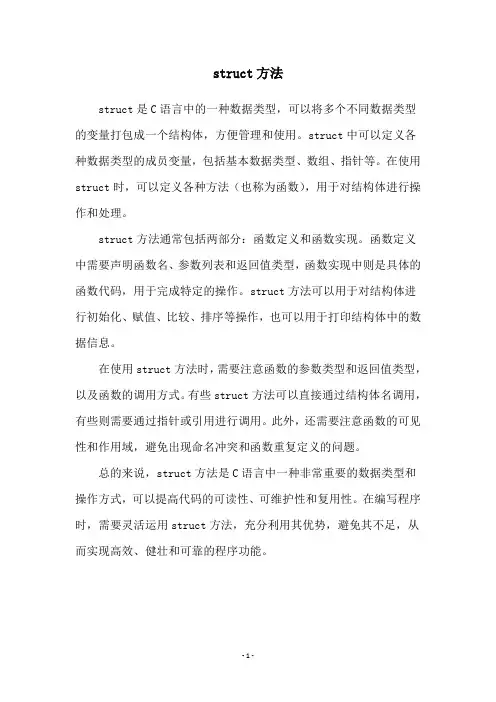 struct 方法

struct 是 C 语言中的一种数据类型，可以将多个不同数据类型的变量打包成一个结构体，方便管理和使用。struct 中可以定义各种数据类型的成员变量，包括基本数据类型、数组、指针等。在使用 struct 时，可以定义各种方法（也称为函数），用于对结构体进行操作和处理。

struct 方法通常包括两部分：函数定义和函数实现。函数定义中需要声明函数名、参数列表和返回值类型，函数实现中则是具体的函数代码，用于完成特定的操作。struct 方法可以用于对结构体进行初始化、赋值、比较、排序等操作，也可以用于打印结构体中的数据信息。

在使用 struct 方法时，需要注意函数的参数类型和返回值类型，以及函数的调用方式。有些 struct 方法可以直接通过结构体名调用，有些则需要通过指针或引用进行调用。此外，还需要注意函数的可见性和作用域，避免出现命名冲突和函数重复定义的问题。

总的来说，struct 方法是 C 语言中一种非常重要的数据类型和操作方式，可以提高代码的可读性、可维护性和复用性。在编写程序时，需要灵活运用 struct 方法，充分利用其优势，避免其不足，从而实现高效、健壮和可靠的程序功能。

- 1 -